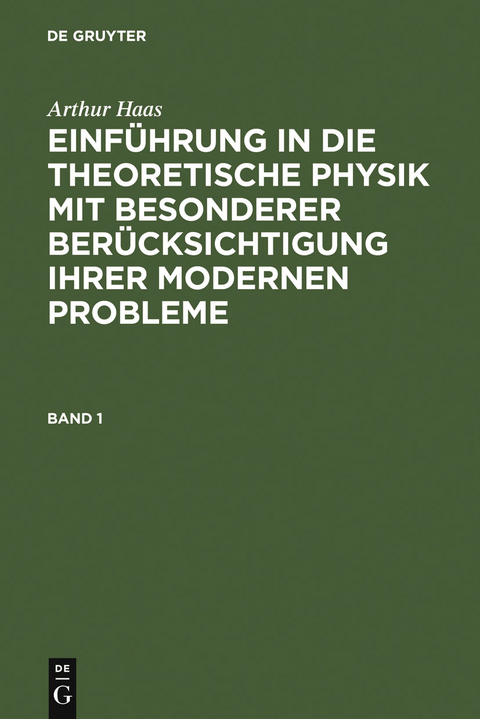 DE GRUYTER

Arthur Haas

EINFÜHRUNG IN DIE THEORETISCHE PHYSIK MIT BESONDERER BERÜCKSICHTIGUNG IHRER MODERNEN PROBLEME

BAND 1

DE G